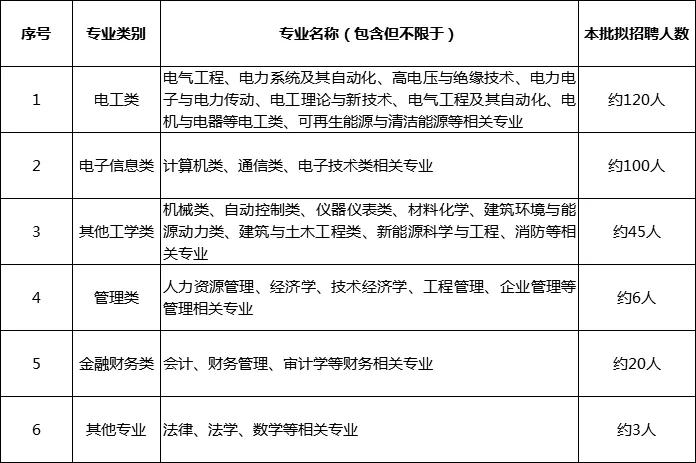 | 序号 | 专业类别 | 专业名称（包含但不限于） | 本批拟招聘人数 |
|---|---|---|---|
| 1 | 电工类 | 电气工程、电力系统及其自动化、高电压与绝缘技术、电力电子与电力传动、电工理论与新技术、电气工程及其自动化、电机与电器等电工类、可再生能源与清洁能源等相关专业 | 约120人 |
| 2 | 电子信息类 | 计算机类、通信类、电子技术类相关专业 | 约100人 |
| 3 | 其他工学类 | 机械类、自动控制类、仪器仪表类、材料化学、建筑环境与能源动力类、建筑与土木工程类、新能源科学与工程、消防等相关专业 | 约45人 |
| 4 | 管理类 | 人力资源管理、经济学、技术经济学、工程管理、企业管理等管理相关专业 | 约6人 |
| 5 | 金融财务类 | 会计、财务管理、审计学等财务相关专业 | 约20人 |
| 6 | 其他专业 | 法律、法学、数学等相关专业 | 约3人 |